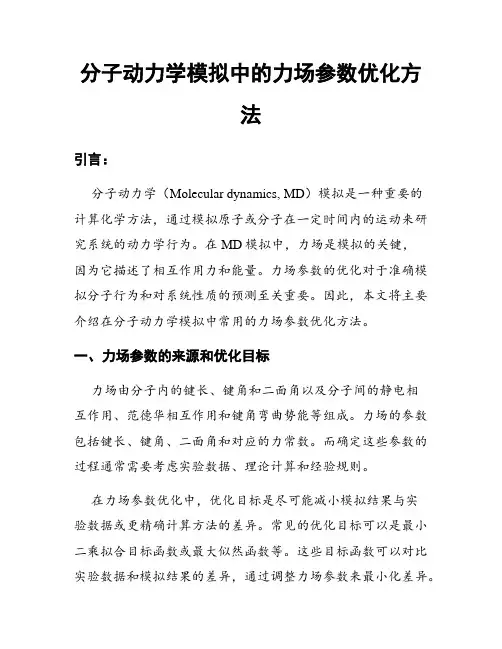 分子动力学模拟中的力场参数优化方法

引言：

分子动力学（Molecular dynamics, MD）模拟是一种重要的计算化学方法，通过模拟原子或分子在一定时间内的运动来研究系统的动力学行为。在MD模拟中，力场是模拟的关键，因为它描述了相互作用力和能量。力场参数的优化对于准确模拟分子行为和对系统性质的预测至关重要。因此，本文将主要介绍在分子动力学模拟中常用的力场参数优化方法。

一、力场参数的来源和优化目标

力场由分子内的键长、键角和二面角以及分子间的静电相互作用、范德华相互作用和键角弯曲势能等组成。力场的参数包括键长、键角、二面角和对应的力常数。而确定这些参数的过程通常需要考虑实验数据、理论计算和经验规则。

在力场参数优化中，优化目标是尽可能减小模拟结果与实验数据或更精确计算方法的差异。常见的优化目标可以是最小二乘拟合目标函数或最大似然函数等。这些目标函数可以对比实验数据和模拟结果的差异，通过调整力场参数来最小化差异。